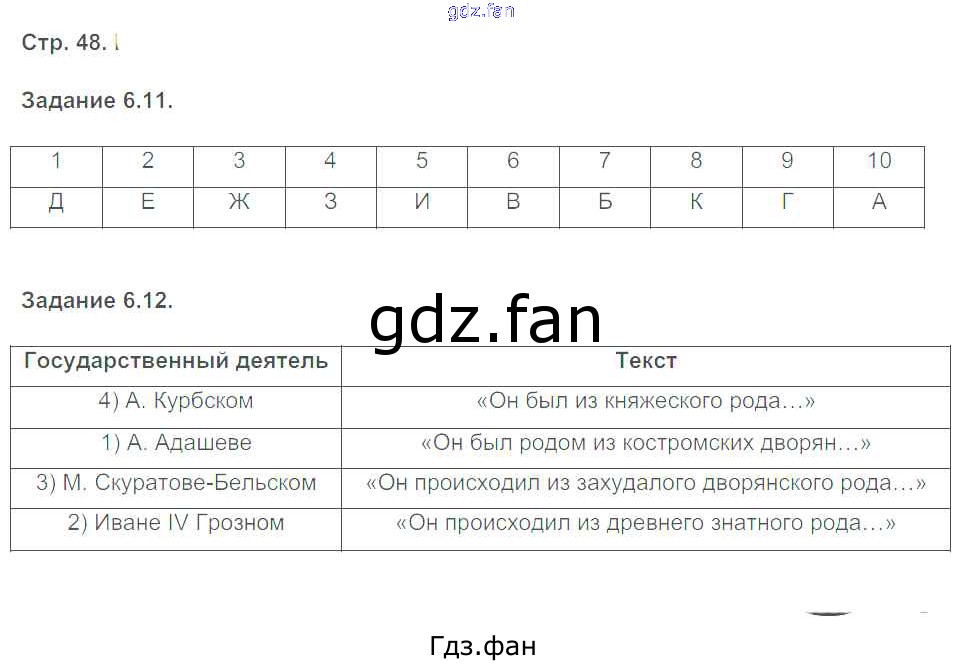 Стр. 48.

Задание 6.11.

| 1 | 2 | 3 | 4 | 5 | 6 | 7 | 8 | 9 | 10 |
|---|---|---|---|---|---|---|---|---|---|
| Д | Е | Ж | З | И | В | Б | К | Г | А |

Задание 6.12.

| Государственный деятель | Текст |
|---|---|
| 4) А. Курбском | «Он был из княжеского рода…» |
| 1) А. Адашеве | «Он был родом из костромских дворян…» |
| 3) М. Скуратове-Бельском | «Он происходил из захудалого дворянского рода…» |
| 2) Иване IV Грозном | «Он происходил из древнего знатного рода…» |

Гдз.фан

gdz.fan